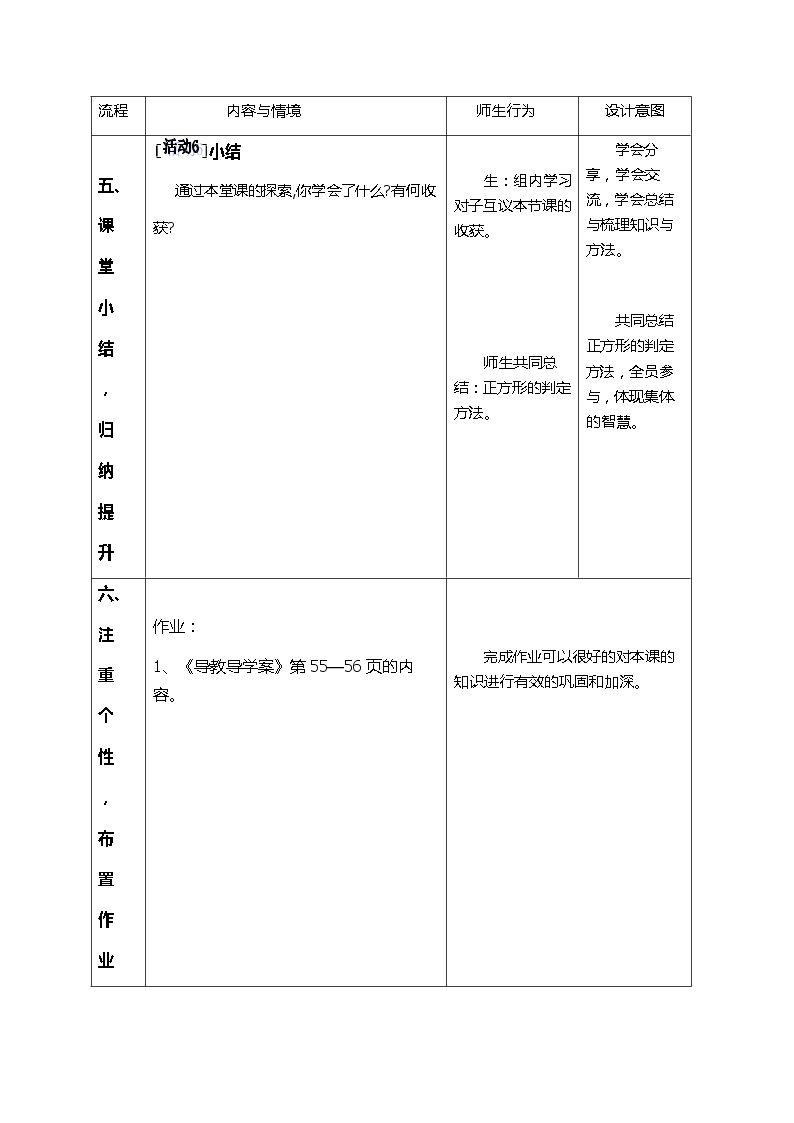 | 流程 | 内容与情境 | 师生行为 | 设计意图 |
|---|---|---|---|
| 五、课堂小结，归纳提升 | [活动6]小结 通过本堂课的探索,你学会了什么?有何收获? | 生：组内学习对子互议本节课的收获。 师生共同总结：正方形的判定方法。 | 学会分享，学会交流，学会总结与梳理知识与方法。 共同总结正方形的判定方法，全员参与，体现集体的智慧。 |
| 六、注重个性，布置作业 | 作业： 1、《导教导学案》第55—56页的内容。 | 完成作业可以很好的对本课的知识进行有效的巩固和加深。 | |